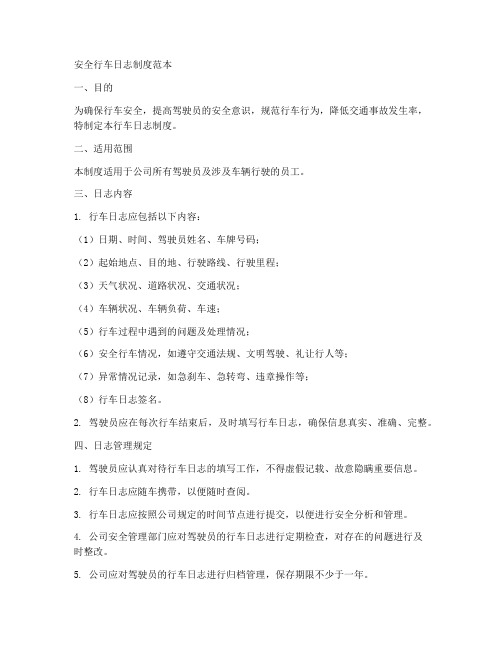 安全行车日志制度范本

一、目的

为确保行车安全，提高驾驶员的安全意识，规范行车行为，降低交通事故发生率，特制定本行车日志制度。

二、适用范围

本制度适用于公司所有驾驶员及涉及车辆行驶的员工。

三、日志内容

1. 行车日志应包括以下内容：

（1）日期、时间、驾驶员姓名、车牌号码；

（2）起始地点、目的地、行驶路线、行驶里程；

（3）天气状况、道路状况、交通状况；

（4）车辆状况、车辆负荷、车速；

（5）行车过程中遇到的问题及处理情况；

（6）安全行车情况，如遵守交通法规、文明驾驶、礼让行人等；

（7）异常情况记录，如急刹车、急转弯、违章操作等；

（8）行车日志签名。

2. 驾驶员应在每次行车结束后，及时填写行车日志，确保信息真实、准确、完整。

四、日志管理规定

1. 驾驶员应认真对待行车日志的填写工作，不得虚假记载、故意隐瞒重要信息。

2. 行车日志应随车携带，以便随时查阅。

3. 行车日志应按照公司规定的时间节点进行提交，以便进行安全分析和管理。

4. 公司安全管理部门应对驾驶员的行车日志进行定期检查，对存在的问题进行及时整改。

5. 公司应对驾驶员的行车日志进行归档管理，保存期限不少于一年。